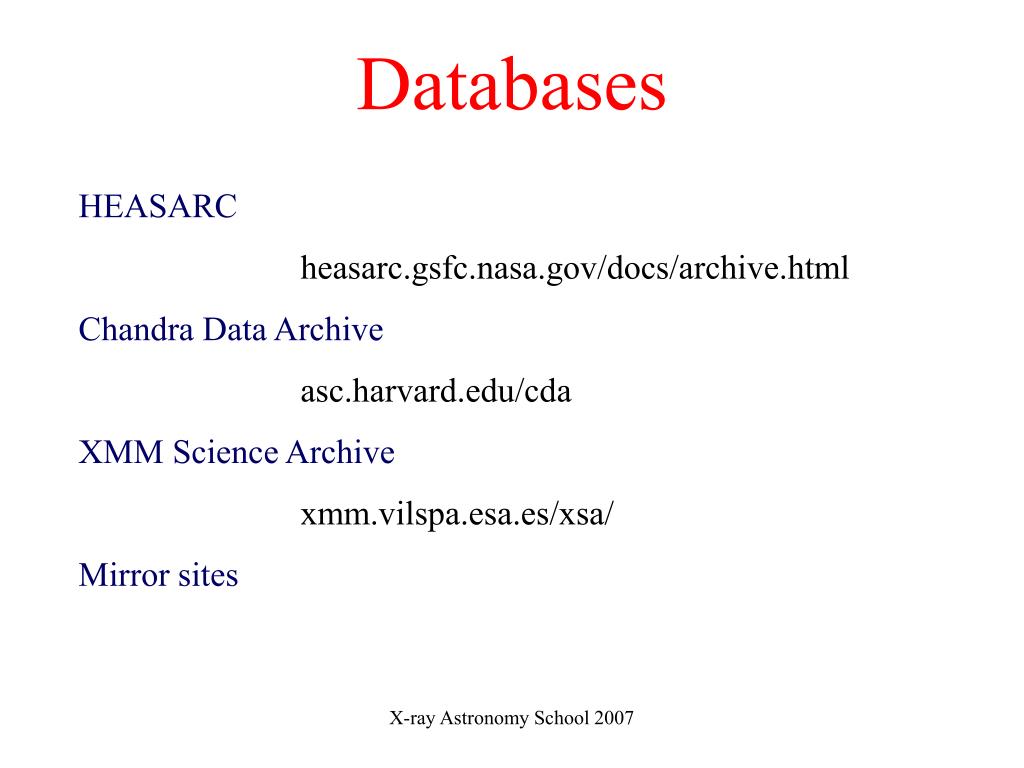 Databases

HEASARC

heasarc.gsfc.nasa.gov/docs/archive.html

Chandra Data Archive

asc.harvard.edu/cda

XMM Science Archive

xmm.vilspa.esa.es/xsa/

Mirror sites

X-ray Astronomy School 2007